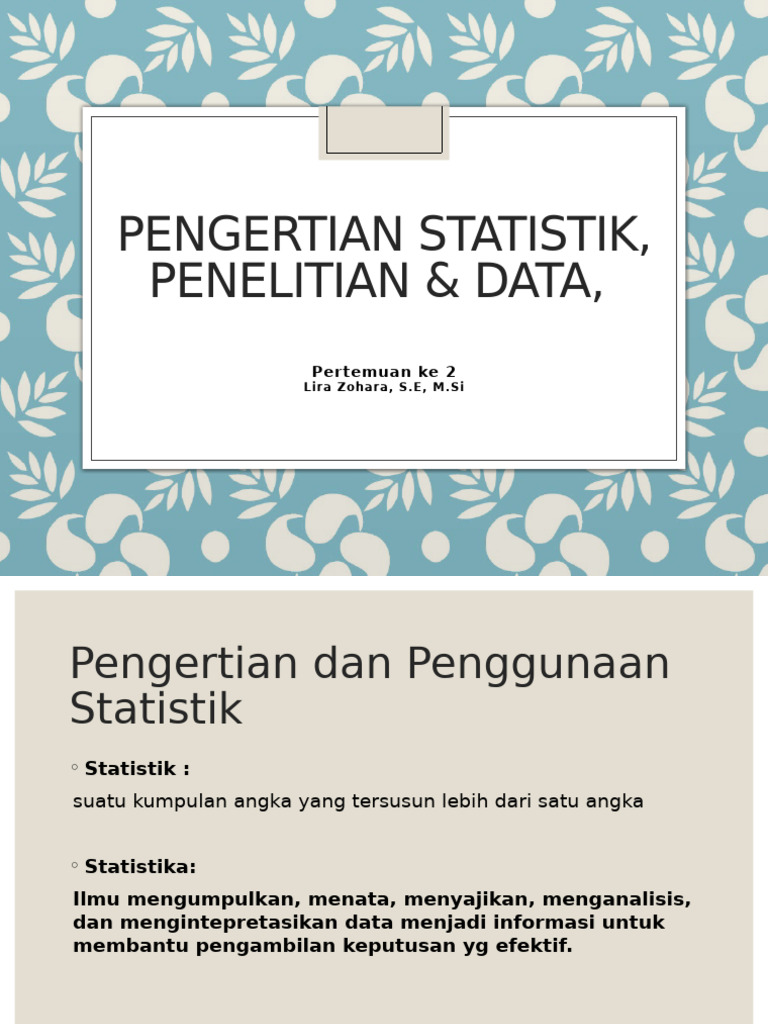 PENGERTIAN STATISTIK, PENELITIAN & DATA,

Pertemuan ke 2
Lira Zohara, S.E, M.Si

Pengertian dan Penggunaan Statistik

◦ Statistik :

suatu kumpulan angka yang tersusun lebih dari satu angka

◦ Statistika:

Ilmu mengumpulkan, menata, menyajikan, menganalisis, dan mengintepretasikan data menjadi informasi untuk membantu pengambilan keputusan yg efektif.